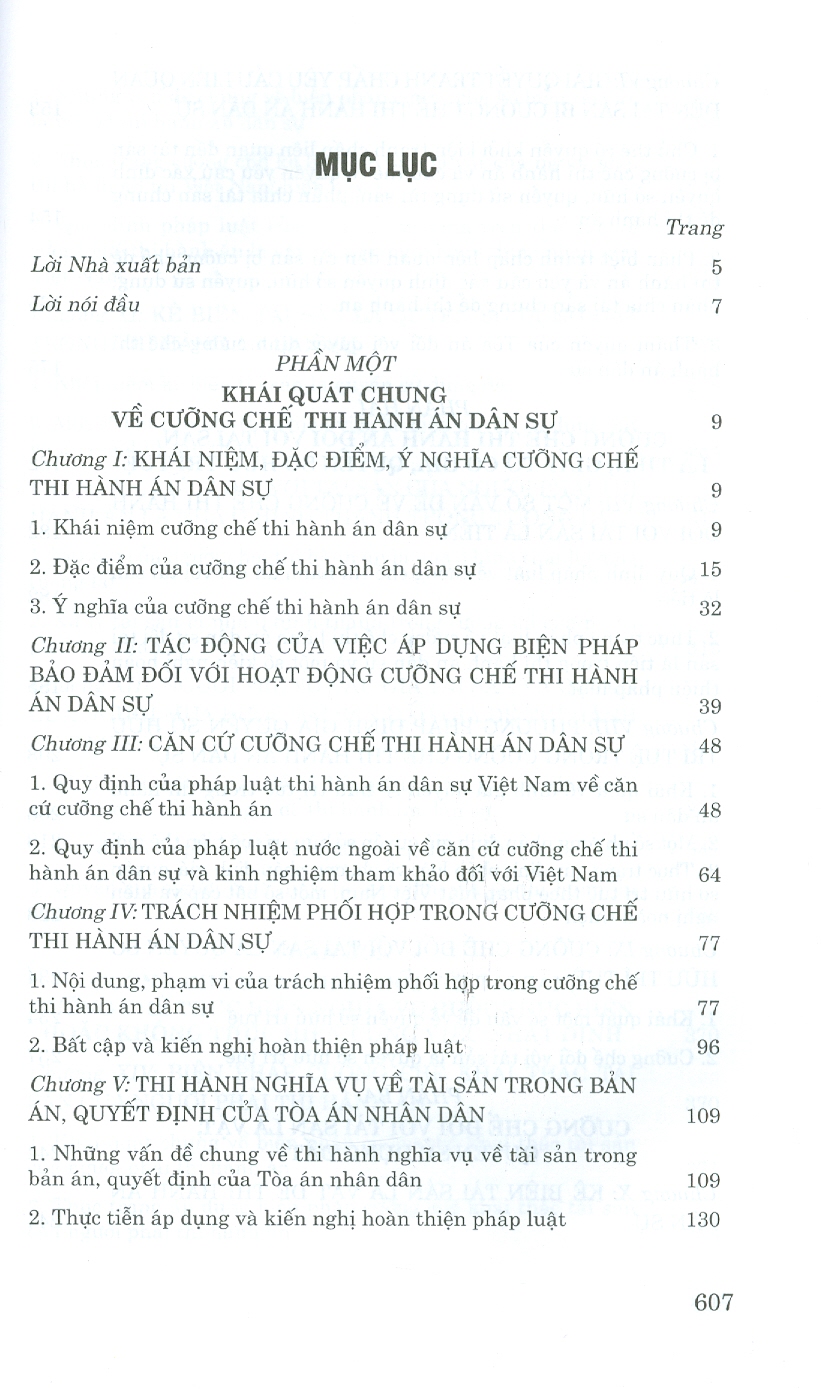 MỤC LỤC

Trang

Lời Nhà xuất bản 5

Lời nói đầu 7

PHẦN MỘT
KHÁI QUÁT CHUNG
VỀ CƯỠNG CHẾ THI HÀNH ÁN DÂN SỰ 9

Chương I: KHÁI NIỆM, ĐẶC ĐIỂM, Ý NGHĨA CƯỠNG CHẾ THI HÀNH ÁN DÂN SỰ 9

1. Khái niệm cưỡng chế thi hành án dân sự 9

2. Đặc điểm của cưỡng chế thi hành án dân sự 15

3. Ý nghĩa của cưỡng chế thi hành án dân sự 32

Chương II: TÁC ĐỘNG CỦA VIỆC ÁP DỤNG BIỆN PHÁP BẢO ĐẢM ĐỐI VỚI HOẠT ĐỘNG CƯỠNG CHẾ THI HÀNH ÁN DÂN SỰ 39

Chương III: CĂN CỨ CƯỠNG CHẾ THI HÀNH ÁN DÂN SỰ 48

1. Quy định của pháp luật thi hành án dân sự Việt Nam về căn cứ cưỡng chế thi hành án 48

2. Quy định của pháp luật nước ngoài về căn cứ cưỡng chế thi hành án dân sự và kinh nghiệm tham khảo đối với Việt Nam 64

Chương IV: TRÁCH NHIỆM PHỐI HỢP TRONG CƯỠNG CHẾ THI HÀNH ÁN DÂN SỰ 77

1. Nội dung, phạm vi của trách nhiệm phối hợp trong cưỡng chế thi hành án dân sự 77

2. Bất cập và kiến nghị hoàn thiện pháp luật 96

Chương V: THI HÀNH NGHĨA VỤ VỀ TÀI SẢN TRONG BẢN ÁN, QUYẾT ĐỊNH CỦA TÒA ÁN NHÂN DÂN 109

1. Những vấn đề chung về thi hành nghĩa vụ về tài sản trong bản án, quyết định của Tòa án nhân dân 109

2. Thực tiễn áp dụng và kiến nghị hoàn thiện pháp luật 130

607